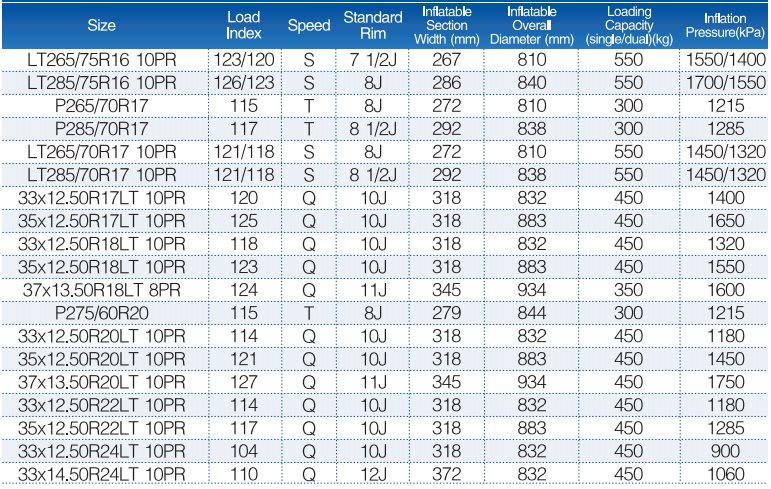 | Size | Load Index | Speed | Standard Rim | Inflatable Section Width (mm) | Inflatable Overall Diameter (mm) | Loading Capacity (single/dual)(kg) | Inflation Pressure(kPa) |
|---|---|---|---|---|---|---|---|
| LT265/75R16 10PR | 123/120 | S | 7 1/2J | 267 | 810 | 550 | 1550/1400 |
| LT285/75R16 10PR | 126/123 | S | 8J | 286 | 840 | 550 | 1700/1550 |
| P265/70R17 | 115 | T | 8J | 272 | 810 | 300 | 1215 |
| P285/70R17 | 117 | T | 8 1/2J | 292 | 838 | 300 | 1285 |
| LT265/70R17 10PR | 121/118 | S | 8J | 272 | 810 | 550 | 1450/1320 |
| LT285/70R17 10PR | 121/118 | S | 8 1/2J | 292 | 838 | 550 | 1450/1320 |
| 33x12.50R17LT 10PR | 120 | Q | 10J | 318 | 832 | 450 | 1400 |
| 35x12.50R17LT 10PR | 125 | Q | 10J | 318 | 883 | 450 | 1650 |
| 33x12.50R18LT 10PR | 118 | Q | 10J | 318 | 832 | 450 | 1320 |
| 35x12.50R18LT 10PR | 123 | Q | 10J | 318 | 883 | 450 | 1550 |
| 37x13.50R18LT 8PR | 124 | Q | 11J | 345 | 934 | 350 | 1600 |
| P275/60R20 | 115 | T | 8J | 279 | 844 | 300 | 1215 |
| 33x12.50R20LT 10PR | 114 | Q | 10J | 318 | 832 | 450 | 1180 |
| 35x12.50R20LT 10PR | 121 | Q | 10J | 318 | 883 | 450 | 1450 |
| 37x13.50R20LT 10PR | 127 | Q | 11J | 345 | 934 | 450 | 1750 |
| 33x12.50R22LT 10PR | 114 | Q | 10J | 318 | 832 | 450 | 1180 |
| 35x12.50R22LT 10PR | 117 | Q | 10J | 318 | 883 | 450 | 1285 |
| 33x12.50R24LT 10PR | 104 | Q | 10J | 318 | 832 | 450 | 900 |
| 33x14.50R24LT 10PR | 110 | Q | 12J | 372 | 832 | 450 | 1060 |